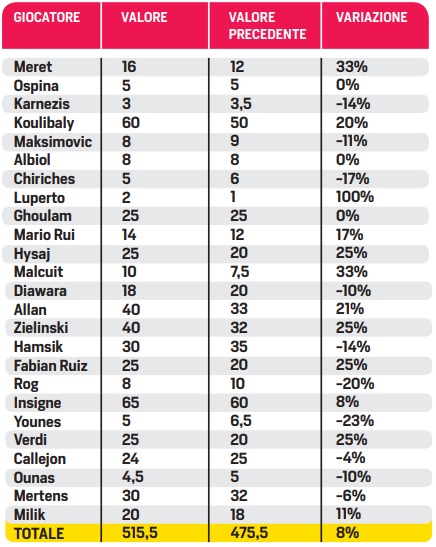 | GIOCATORE | VALORE | VALORE PRECEDENTE | VARIAZIONE |
|---|---|---|---|
| Meret | 16 | 12 | 33% |
| Ospina | 5 | 5 | 0% |
| Karnezis | 3 | 3,5 | -14% |
| Koulibaly | 60 | 50 | 20% |
| Maksimovic | 8 | 9 | -11% |
| Albiol | 8 | 8 | 0% |
| Chiriches | 5 | 6 | -17% |
| Luperto | 2 | 1 | 100% |
| Ghoulam | 25 | 25 | 0% |
| Mario Rui | 14 | 12 | 17% |
| Hysaj | 25 | 20 | 25% |
| Malcuit | 10 | 7,5 | 33% |
| Diawara | 18 | 20 | -10% |
| Allan | 40 | 33 | 21% |
| Zielinski | 40 | 32 | 25% |
| Hamsik | 30 | 35 | -14% |
| Fabian Ruiz | 25 | 20 | 25% |
| Rog | 8 | 10 | -20% |
| Insigne | 65 | 60 | 8% |
| Younes | 5 | 6,5 | -23% |
| Verdi | 25 | 20 | 25% |
| Callejon | 24 | 25 | -4% |
| Ounas | 4,5 | 5 | -10% |
| Mertens | 30 | 32 | -6% |
| Milik | 20 | 18 | 11% |
| TOTALE | 515,5 | 475,5 | 8% |